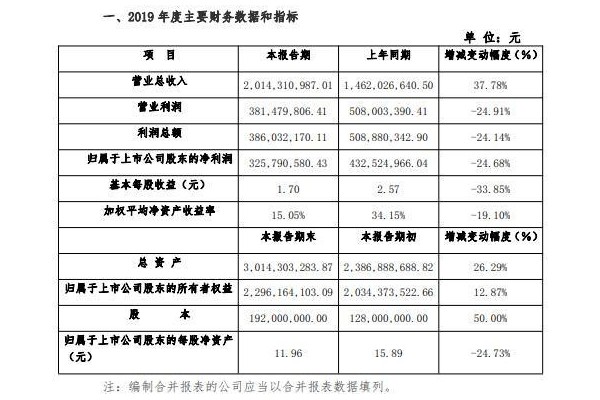 一、2019 年度主要财务数据和指标

单 位：元

| 项 目 | 本报告期 | 上年同期 | 增减变动幅度（%） |
|---|---|---|---|
| 营业总收入 | 2,014,310,987.01 | 1,462,026,640.50 | 37.78% |
| 营业利润 | 381,479,806.41 | 508,003,390.41 | -24.91% |
| 利润总额 | 386,032,170.11 | 508,880,342.90 | -24.14% |
| 归属于上市公司股东的净利润 | 325,790,580.43 | 432,524,966.04 | -24.68% |
| 基本每股收益（元） | 1.70 | 2.57 | -33.85% |
| 加权平均净资产收益率 | 15.05% | 34.15% | -19.10% |
|  | 本报告期末 | 本报告期初 | 增减变动幅度（%） |
| 总 资 产 | 3,014,303,283.87 | 2,386,888,688.82 | 26.29% |
| 归属于上市公司股东的所有者权益 | 2,296,164,103.09 | 2,034,373,522.66 | 12.87% |
| 股 本 | 192,000,000.00 | 128,000,000.00 | 50.00% |
| 归属于上市公司股东的每股净资产（元） | 11.96 | 15.89 | -24.73% |

注：编制合并报表的公司应当以合并报表数据填列。